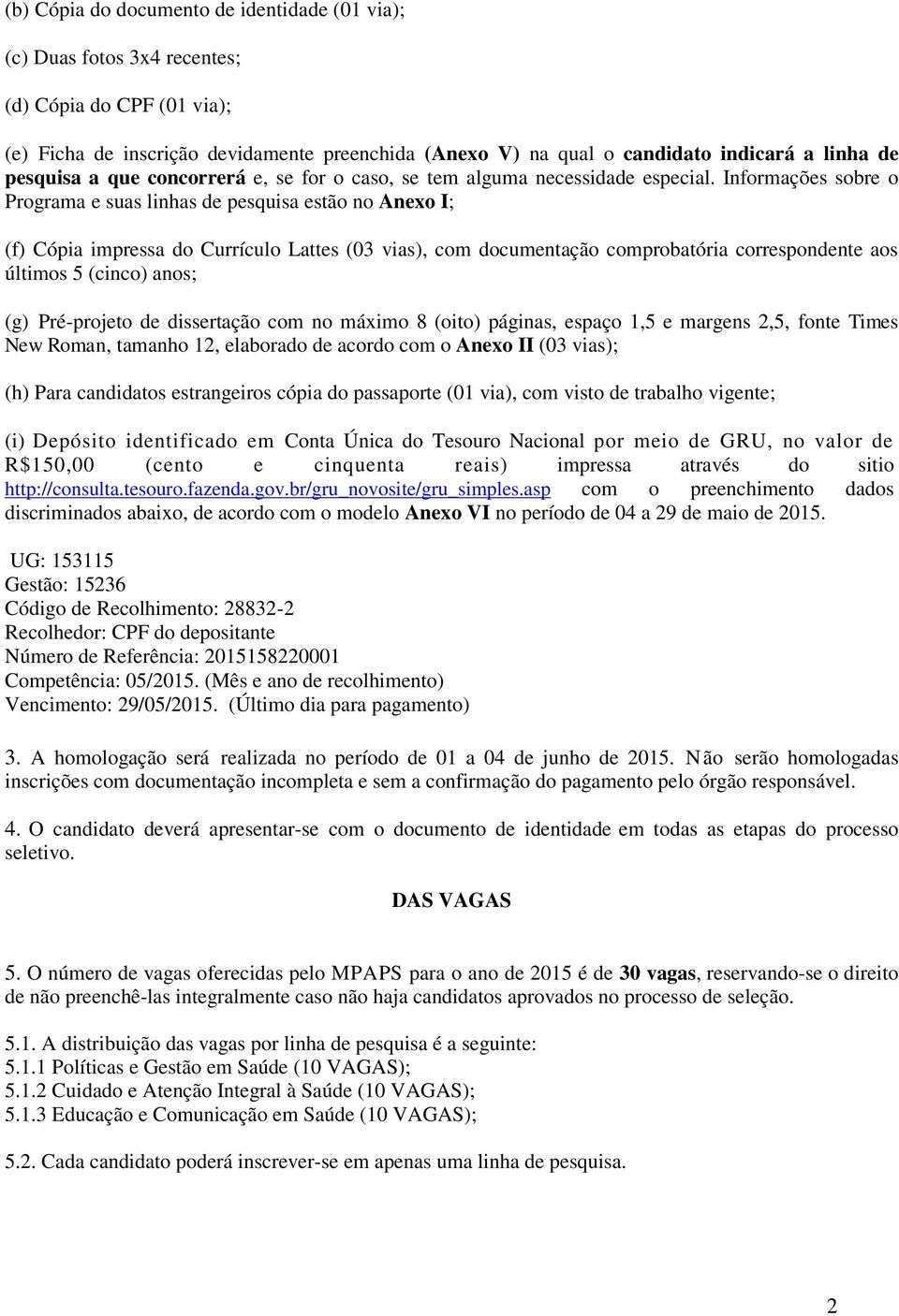 (b) Cópia do documento de identidade (01 via);

(c) Duas fotos 3x4 recentes;

(d) Cópia do CPF (01 via);

(e) Ficha de inscrição devidamente preenchida (Anexo V) na qual o candidato indicará a linha de pesquisa a que concorrerá e, se for o caso, se tem alguma necessidade especial. Informações sobre o Programa e suas linhas de pesquisa estão no Anexo I;

(f) Cópia impressa do Currículo Lattes (03 vias), com documentação comprobatória correspondente aos últimos 5 (cinco) anos;

(g) Pré-projeto de dissertação com no máximo 8 (oito) páginas, espaço 1,5 e margens 2,5, fonte Times New Roman, tamanho 12, elaborado de acordo com o Anexo II (03 vias);

(h) Para candidatos estrangeiros cópia do passaporte (01 via), com visto de trabalho vigente;

(i) Depósito identificado em Conta Única do Tesouro Nacional por meio de GRU, no valor de R$150,00 (cento e cinquenta reais) impressa através do sitio http://consulta.tesouro.fazenda.gov.br/gru_novosite/gru_simples.asp com o preenchimento dados discriminados abaixo, de acordo com o modelo Anexo VI no período de 04 a 29 de maio de 2015.

UG: 153115
Gestão: 15236
Código de Recolhimento: 28832-2
Recolhedor: CPF do depositante
Número de Referência: 2015158220001
Competência: 05/2015. (Mês e ano de recolhimento)
Vencimento: 29/05/2015. (Último dia para pagamento)

3. A homologação será realizada no período de 01 a 04 de junho de 2015. Não serão homologadas inscrições com documentação incompleta e sem a confirmação do pagamento pelo órgão responsável.

4. O candidato deverá apresentar-se com o documento de identidade em todas as etapas do processo seletivo.

DAS VAGAS

5. O número de vagas oferecidas pelo MPAPS para o ano de 2015 é de 30 vagas, reservando-se o direito de não preenchê-las integralmente caso não haja candidatos aprovados no processo de seleção.

5.1. A distribuição das vagas por linha de pesquisa é a seguinte:
5.1.1 Políticas e Gestão em Saúde (10 VAGAS);
5.1.2 Cuidado e Atenção Integral à Saúde (10 VAGAS);
5.1.3 Educação e Comunicação em Saúde (10 VAGAS);

5.2. Cada candidato poderá inscrever-se em apenas uma linha de pesquisa.

2